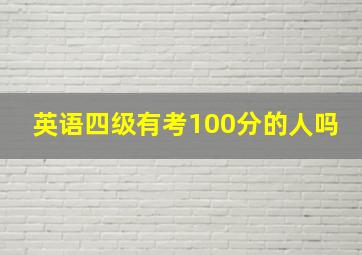 英语四级有考100分的人吗